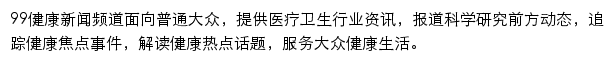 99健康新闻频道面向普通大众，提供医疗卫生行业资讯，报道科学研究前方动态，追踪健康焦点事件，解读健康热点话题，服务大众健康生活。